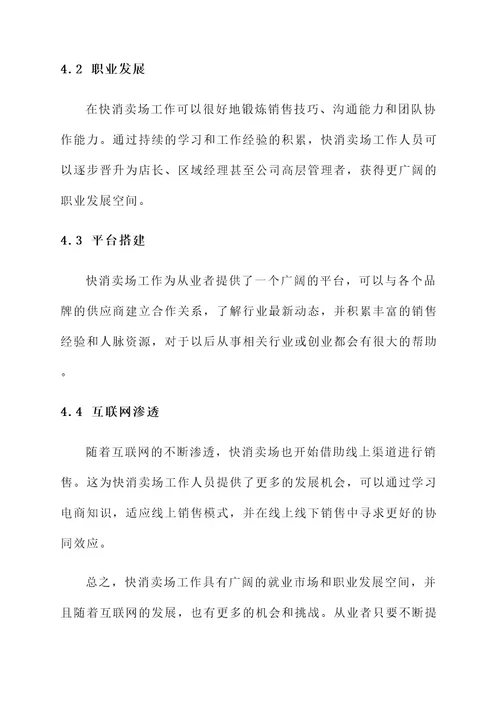 4.2 职业发展

在快消卖场工作可以很好地锻炼销售技巧、沟通能力和团队协作能力。通过持续的学习和工作经验的积累，快消卖场工作人员可以逐步晋升为店长、区域经理甚至公司高层管理者，获得更广阔的职业发展空间。

4.3 平台搭建

快消卖场工作为从业者提供了一个广阔的平台，可以与各个品牌的供应商建立合作关系，了解行业最新动态，并积累丰富的销售经验和人脉资源，对于以后从事相关行业或创业都会有很大的帮助。

4.4 互联网渗透

随着互联网的不断渗透，快消卖场也开始借助线上渠道进行销售。这为快消卖场工作人员提供了更多的发展机会，可以通过学习电商知识，适应线上销售模式，并在线上线下销售中寻求更好的协同效应。

总之，快消卖场工作具有广阔的就业市场和职业发展空间，并且随着互联网的发展，也有更多的机会和挑战。从业者只要不断提